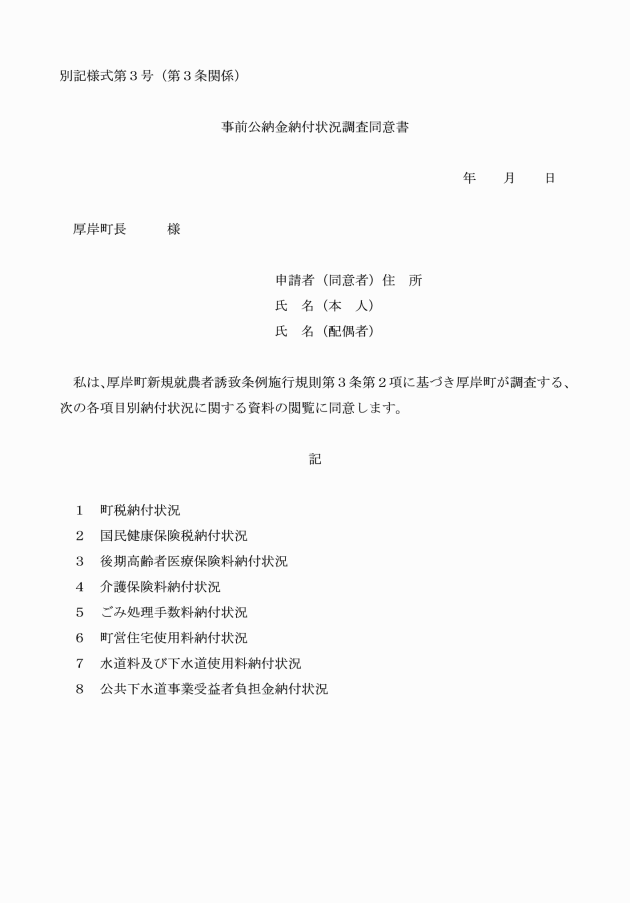 別記様式第３号（第３条関係）

事前公納金納付状況調査同意書

年　　月　　日

厚岸町長　　　様

申請者（同意者）住　所
氏　名（本　人）
氏　名（配偶者）

私は、厚岸町新規就農者誘致条例施行規則第３条第２項に基づき厚岸町が調査する、次の各項目別納付状況に関する資料の閲覧に同意します。

記

１　町税納付状況
２　国民健康保険税納付状況
３　後期高齢者医療保険料納付状況
４　介護保険料納付状況
５　ごみ処理手数料納付状況
６　町営住宅使用料納付状況
７　水道料及び下水道使用料納付状況
８　公共下水道事業受益者負担金納付状況